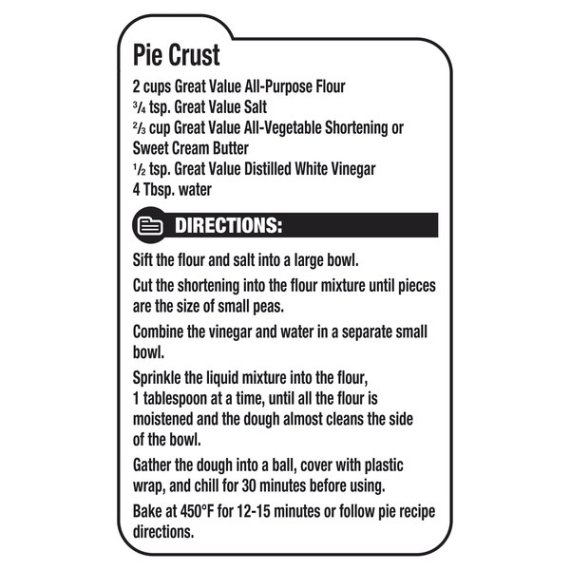 Pie Crust

2 cups Great Value All-Purpose Flour
$\frac{3}{4}$ tsp. Great Value Salt
$\frac{2}{3}$ cup Great Value All-Vegetable Shortening or Sweet Cream Butter
$\frac{1}{2}$ tsp. Great Value Distilled White Vinegar
4 Tbsp. water

DIRECTIONS:

Sift the flour and salt into a large bowl.

Cut the shortening into the flour mixture until pieces are the size of small peas.

Combine the vinegar and water in a separate small bowl.

Sprinkle the liquid mixture into the flour, 1 tablespoon at a time, until all the flour is moistened and the dough almost cleans the side of the bowl.

Gather the dough into a ball, cover with plastic wrap, and chill for 30 minutes before using.

Bake at 450°F for 12-15 minutes or follow pie recipe directions.